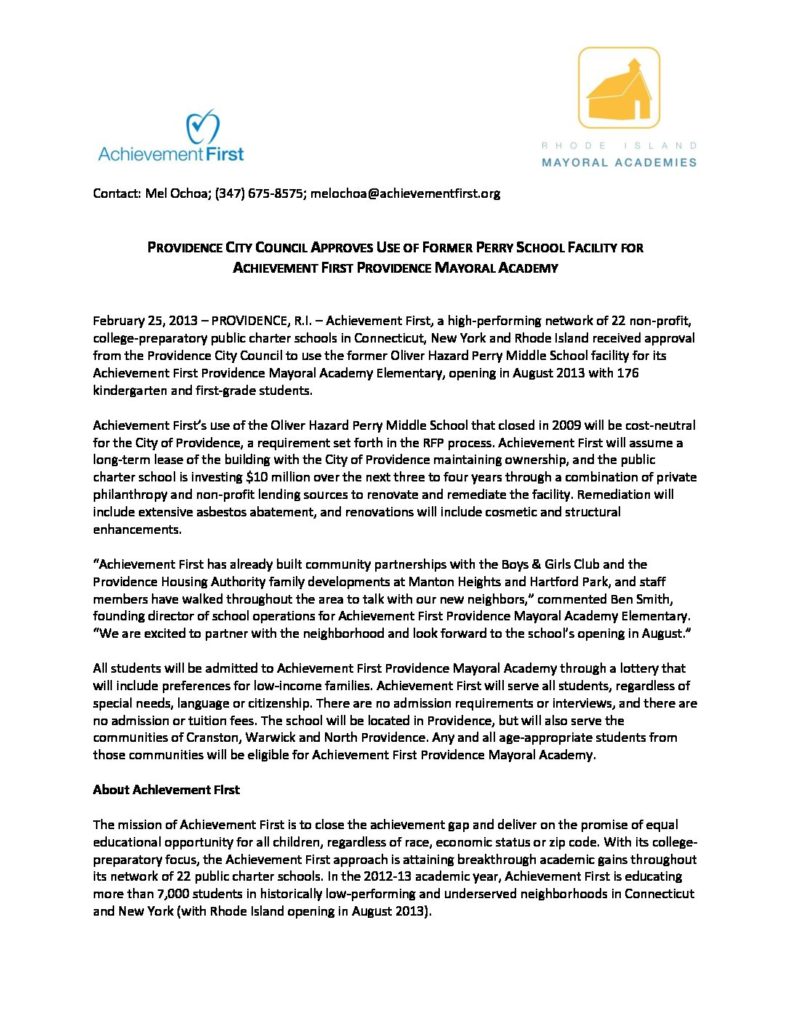 Achievement First

RHODE ISLAND
MAYORAL ACADEMIES

Contact: Mel Ochoa; (347) 675-8575; melochoa@achievementfirst.org

PROVIDENCE CITY COUNCIL APPROVES USE OF FORMER PERRY SCHOOL FACILITY FOR ACHIEVEMENT FIRST PROVIDENCE MAYORAL ACADEMY

February 25, 2013 – PROVIDENCE, R.I. – Achievement First, a high-performing network of 22 non-profit, college-preparatory public charter schools in Connecticut, New York and Rhode Island received approval from the Providence City Council to use the former Oliver Hazard Perry Middle School facility for its Achievement First Providence Mayoral Academy Elementary, opening in August 2013 with 176 kindergarten and first-grade students.

Achievement First's use of the Oliver Hazard Perry Middle School that closed in 2009 will be cost-neutral for the City of Providence, a requirement set forth in the RFP process. Achievement First will assume a long-term lease of the building with the City of Providence maintaining ownership, and the public charter school is investing $10 million over the next three to four years through a combination of private philanthropy and non-profit lending sources to renovate and remediate the facility. Remediation will include extensive asbestos abatement, and renovations will include cosmetic and structural enhancements.

"Achievement First has already built community partnerships with the Boys & Girls Club and the Providence Housing Authority family developments at Manton Heights and Hartford Park, and staff members have walked throughout the area to talk with our new neighbors," commented Ben Smith, founding director of school operations for Achievement First Providence Mayoral Academy Elementary. "We are excited to partner with the neighborhood and look forward to the school's opening in August."

All students will be admitted to Achievement First Providence Mayoral Academy through a lottery that will include preferences for low-income families. Achievement First will serve all students, regardless of special needs, language or citizenship. There are no admission requirements or interviews, and there are no admission or tuition fees. The school will be located in Providence, but will also serve the communities of Cranston, Warwick and North Providence. Any and all age-appropriate students from those communities will be eligible for Achievement First Providence Mayoral Academy.

About Achievement First

The mission of Achievement First is to close the achievement gap and deliver on the promise of equal educational opportunity for all children, regardless of race, economic status or zip code. With its college-preparatory focus, the Achievement First approach is attaining breakthrough academic gains throughout its network of 22 public charter schools. In the 2012-13 academic year, Achievement First is educating more than 7,000 students in historically low-performing and underserved neighborhoods in Connecticut and New York (with Rhode Island opening in August 2013).